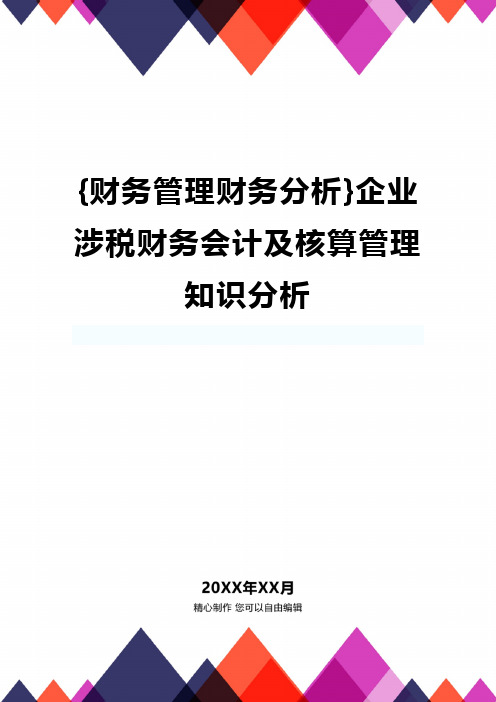 {财务管理财务分析}企业涉税财务会计及核算管理知识分析

20XX年XX月

精心制作 您可以自由编辑